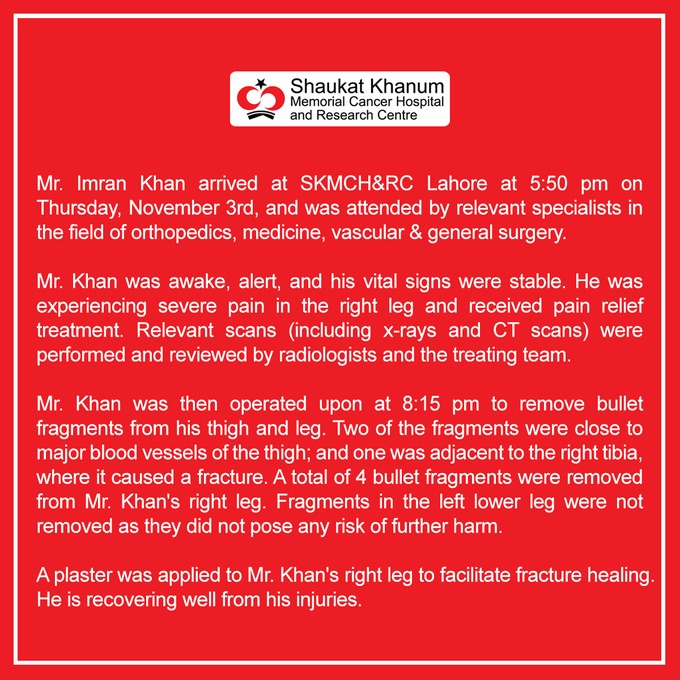 Shaukat Khanum
Memorial Cancer Hospital
and Research Centre

Mr. Imran Khan arrived at SKMCH&RC Lahore at 5:50 pm on Thursday, November 3rd, and was attended by relevant specialists in the field of orthopedics, medicine, vascular & general surgery.

Mr. Khan was awake, alert, and his vital signs were stable. He was experiencing severe pain in the right leg and received pain relief treatment. Relevant scans (including x-rays and CT scans) were performed and reviewed by radiologists and the treating team.

Mr. Khan was then operated upon at 8:15 pm to remove bullet fragments from his thigh and leg. Two of the fragments were close to major blood vessels of the thigh; and one was adjacent to the right tibia, where it caused a fracture. A total of 4 bullet fragments were removed from Mr. Khan's right leg. Fragments in the left lower leg were not removed as they did not pose any risk of further harm.

A plaster was applied to Mr. Khan's right leg to facilitate fracture healing. He is recovering well from his injuries.